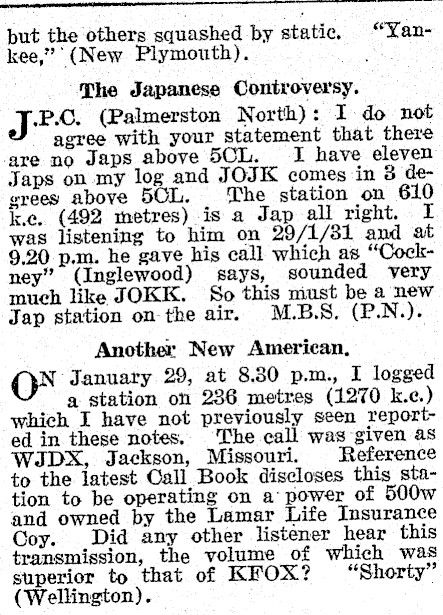 but the others squashed by static. "Yankee," (New Plymouth).

The Japanese Controversy.

J.P.C. (Palmerston North): I do not agree with your statement that there are no Japs above 5CL. I have eleven Japs on my log and JOJK comes in 3 degrees above 5CL. The station on 610 k.c. (492 metres) is a Jap all right. I was listening to him on 29/1/31 and at 9.20 p.m. he gave his call which as "Cockney" (Inglewood) says, sounded very much like JOKK. So this must be a new Jap station on the air. M.B.S. (P.N.).

Another New American.

ON January 29, at 8.30 p.m., I logged a station on 236 metres (1270 k.c.) which I have not previously seen reported in these notes. The call was given as WJDX, Jackson, Missouri. Reference to the latest Call Book discloses this station to be operating on a power of 500w and owned by the Lamar Life Insurance Coy. Did any other listener hear this transmission, the volume of which was superior to that of KFOX? "Shorty" (Wellington).